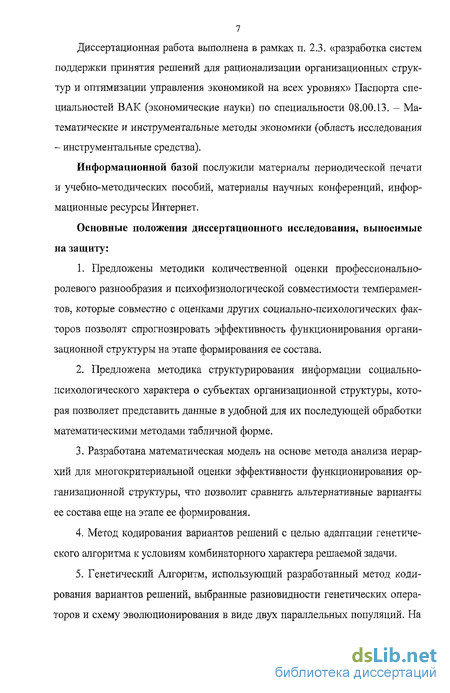 7

Диссертационная работа выполнена в рамках п. 2.3. «разработка систем поддержки принятия решений для рационализации организационных структур и оптимизации управления экономикой на всех уровнях» Паспорта специальностей ВАК (экономические науки) по специальности 08.00.13. – Математические и инструментальные методы экономики (область исследования – инструментальные средства).

Информационной базой послужили материалы периодической печати и учебно-методических пособий, материалы научных конференций, информационные ресурсы Интернет.

Основные положения диссертационного исследования, выносимые на защиту:

1. Предложены методики количественной оценки профессионально-ролевого разнообразия и психофизиологической совместимости темпераментов, которые совместно с оценками других социально-психологических факторов позволят спрогнозировать эффективность функционирования организационной структуры на этапе формирования ее состава.

2. Предложена методика структурирования информации социально-психологического характера о субъектах организационной структуры, которая позволяет представить данные в удобной для их последующей обработки математическими методами табличной форме.

3. Разработана математическая модель на основе метода анализа иерархий для многокритериальной оценки эффективности функционирования организационной структуры, что позволит сравнить альтернативные варианты ее состава еще на этапе ее формирования.

4. Метод кодирования вариантов решений с целью адаптации генетического алгоритма к условиям комбинаторного характера решаемой задачи.

5. Генетический Алгоритм, использующий разработанный метод кодирования вариантов решений, выбранные разновидности генетических операторов и схему эволюционирования в виде двух параллельных популяций. На

dsLib.net
библиотека диссертаций